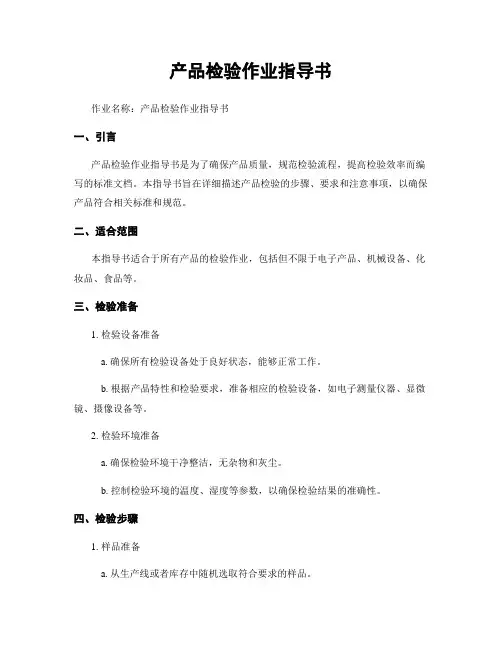 产品检验作业指导书

作业名称：产品检验作业指导书

一、引言

产品检验作业指导书是为了确保产品质量，规范检验流程，提高检验效率而编写的标准文档。本指导书旨在详细描述产品检验的步骤、要求和注意事项，以确保产品符合相关标准和规范。

二、适合范围

本指导书适合于所有产品的检验作业，包括但不限于电子产品、机械设备、化妆品、食品等。

三、检验准备

1. 检验设备准备

a. 确保所有检验设备处于良好状态，能够正常工作。

b. 根据产品特性和检验要求，准备相应的检验设备，如电子测量仪器、显微镜、摄像设备等。

2. 检验环境准备

a. 确保检验环境干净整洁，无杂物和灰尘。

b. 控制检验环境的温度、湿度等参数，以确保检验结果的准确性。

四、检验步骤

1. 样品准备

a. 从生产线或者库存中随机选取符合要求的样品。